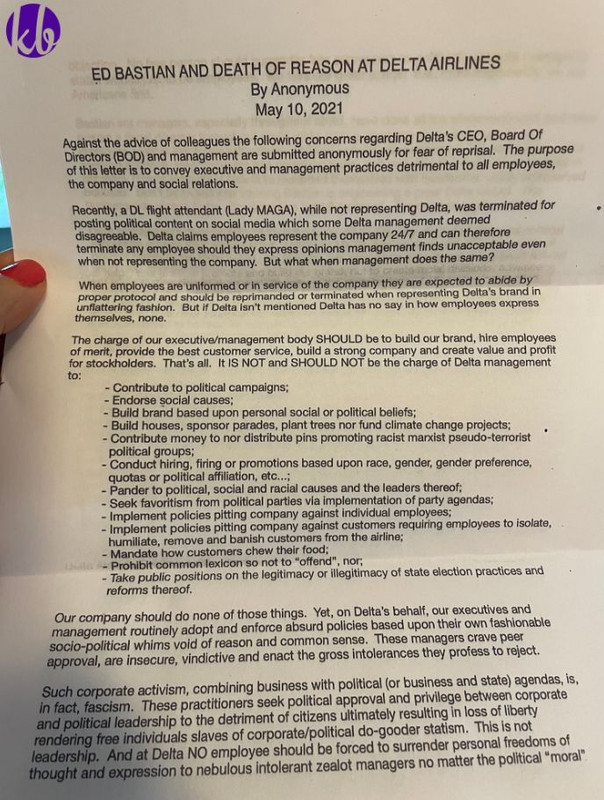 kb

ED BASTIAN AND DEATH OF REASON AT DELTA AIRLINES
By Anonymous
May 10, 2021

Against the advice of colleagues the following concerns regarding Delta's CEO, Board Of Directors (BOD) and management are submitted anonymously for fear of reprisal. The purpose of this letter is to convey executive and management practices detrimental to all employees, the company and social relations.

Recently, a DL flight attendant (Lady MAGA), while not representing Delta, was terminated for posting political content on social media which some Delta management deemed disagreeable. Delta claims employees represent the company 24/7 and can therefore terminate any employee should they express opinions management finds unacceptable even when not representing the company. But what when management does the same?

When employees are uniformed or in service of the company they are expected to abide by proper protocol and should be reprimanded or terminated when representing Delta's brand in unflattering fashion. But if Delta isn't mentioned Delta has no say in how employees express themselves, none.

The charge of our executive/management body SHOULD be to build our brand, hire employees of merit, provide the best customer service, build a strong company and create value and profit for stockholders. That's all. It IS NOT and SHOULD NOT be the charge of Delta management to:

- Contribute to political campaigns;
- Endorse social causes;
- Build brand based upon personal social or political beliefs;
- Build houses, sponsor parades, plant trees nor fund climate change projects;
- Contribute money to nor distribute pins promoting racist marxist pseudo-terrorist political groups;
- Conduct hiring, firing or promotions based upon race, gender, gender preference, quotas or political affiliation, etc...;
- Pander to political, social and racial causes and the leaders thereof;
- Seek favoritism from political parties via implementation of party agendas;
- Implement policies pitting company against individual employees;
- Implement policies pitting company against customers requiring employees to isolate, humiliate, remove and banish customers from the airline;
- Mandate how customers chew their food;
- Prohibit common lexicon so not to "offend", nor;
- Take public positions on the legitimacy or illegitimacy of state election practices and reforms thereof.

Our company should do none of those things. Yet, on Delta's behalf, our executives and management routinely adopt and enforce absurd policies based upon their own fashionable socio-political whims void of reason and common sense. These managers crave peer approval, are insecure, vindictive and enact the gross intolerances they profess to reject.

Such corporate activism, combining business with political (or business and state) agendas, is, in fact, fascism. These practitioners seek political approval and privilege between corporate and political leadership to the detriment of citizens ultimately resulting in loss of liberty rendering free individuals slaves of corporate/political do-gooder statism. This is not leadership. And at Delta NO employee should be forced to surrender personal freedoms of thought and expression to nebulous intolerant zealot managers no matter the political "moral"